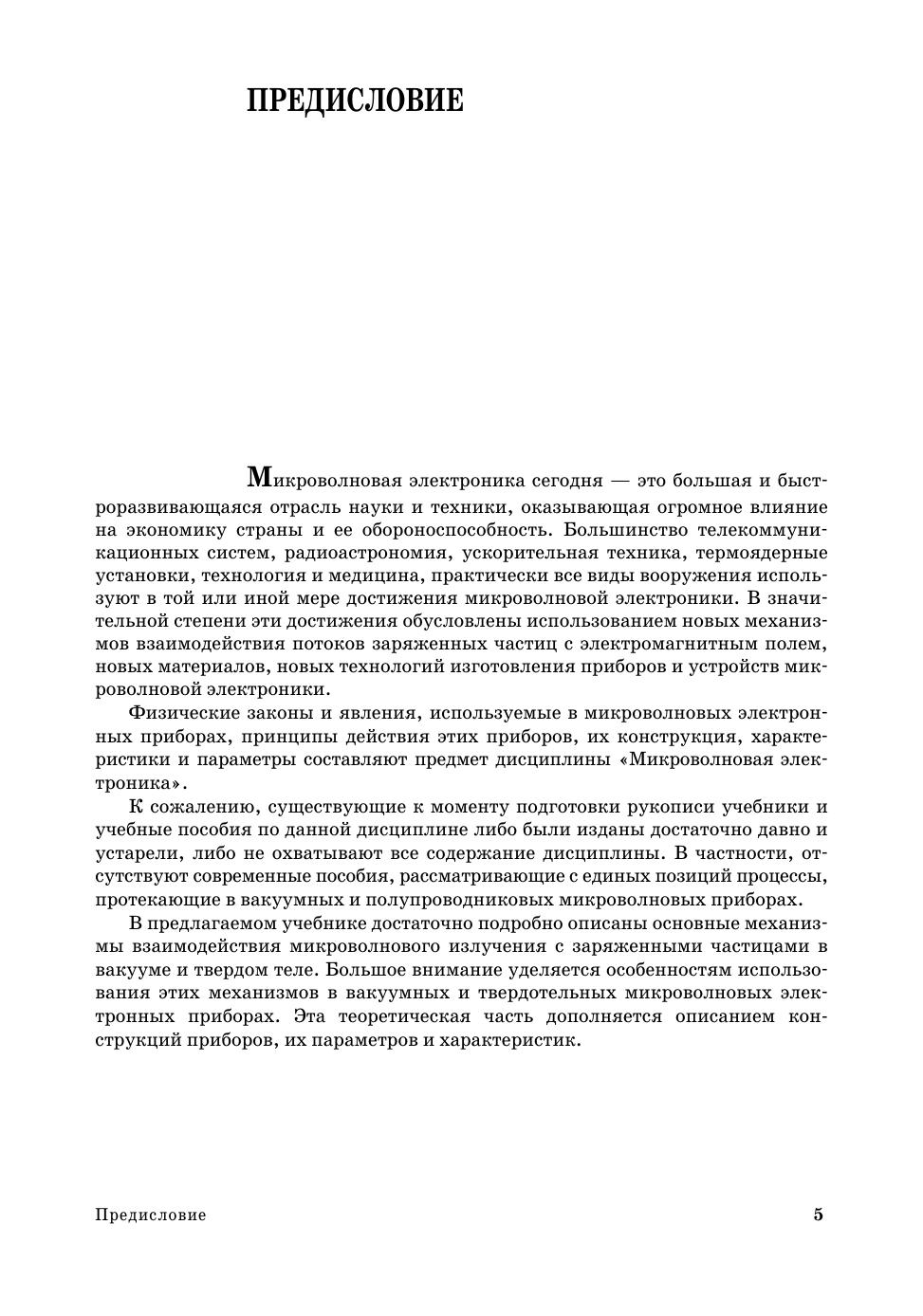 ПРЕДИСЛОВИЕ

Микроволновая электроника сегодня — это большая и быстроразвивающаяся отрасль науки и техники, оказывающая огромное влияние на экономику страны и ее обороноспособность. Большинство телекоммуникационных систем, радиоастрономия, ускорительная техника, термоядерные установки, технология и медицина, практически все виды вооружения используют в той или иной мере достижения микроволновой электроники. В значительной степени эти достижения обусловлены использованием новых механизмов взаимодействия потоков заряженных частиц с электромагнитным полем, новых материалов, новых технологий изготовления приборов и устройств микроволновой электроники.

Физические законы и явления, используемые в микроволновых электронных приборах, принципы действия этих приборов, их конструкция, характеристики и параметры составляют предмет дисциплины «Микроволновая электроника».

К сожалению, существующие к моменту подготовки рукописи учебники и учебные пособия по данной дисциплине либо были изданы достаточно давно и устарели, либо не охватывают все содержание дисциплины. В частности, отсутствуют современные пособия, рассматривающие с единых позиций процессы, протекающие в вакуумных и полупроводниковых микроволновых приборах.

В предлагаемом учебнике достаточно подробно описаны основные механизмы взаимодействия микроволнового излучения с заряженными частицами в вакууме и твердом теле. Большое внимание уделяется особенностям использования этих механизмов в вакуумных и твердотельных микроволновых электронных приборах. Эта теоретическая часть дополняется описанием конструкций приборов, их параметров и характеристик.

Предисловие 5